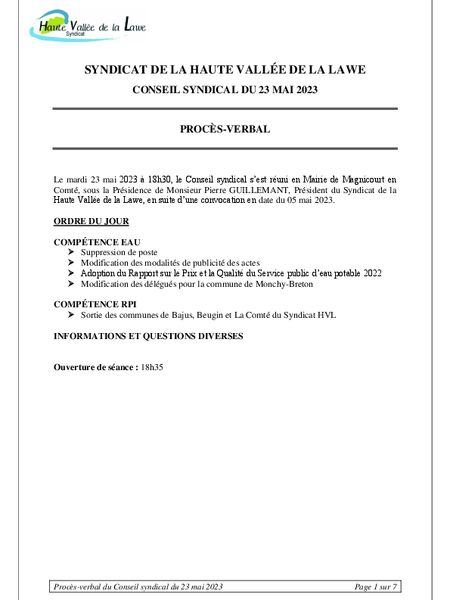 Haute Vallée de la Lawe
Syndicat

SYNDICAT DE LA HAUTE VALLÉE DE LA LAWE

CONSEIL SYNDICAL DU 23 MAI 2023

PROCÈS-VERBAL

Le mardi 23 mai 2023 à 18h30, le Conseil syndical s'est réuni en Mairie de Magnicourt en Comté, sous la Présidence de Monsieur Pierre GUILLEMANT, Président du Syndicat de la Haute Vallée de la Lawe, en suite d'une convocation en date du 05 mai 2023.

ORDRE DU JOUR

COMPÉTENCE EAU
➢ Suppression de poste
➢ Modification des modalités de publicité des actes
➢ Adoption du Rapport sur le Prix et la Qualité du Service public d'eau potable 2022
➢ Modification des délégués pour la commune de Monchy-Breton

COMPÉTENCE RPI
➢ Sortie des communes de Bajus, Beugin et La Comté du Syndicat HVL

INFORMATIONS ET QUESTIONS DIVERSES

Ouverture de séance : 18h35

Procès-verbal du Conseil syndical du 23 mai 2023 Page 1 sur 7